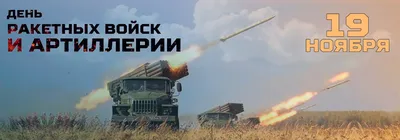 ДЕНЬ
РАКЕТНЫХ ВОЙСК
И АРТИЛЛЕРИИ

19
НОЯБРЯ